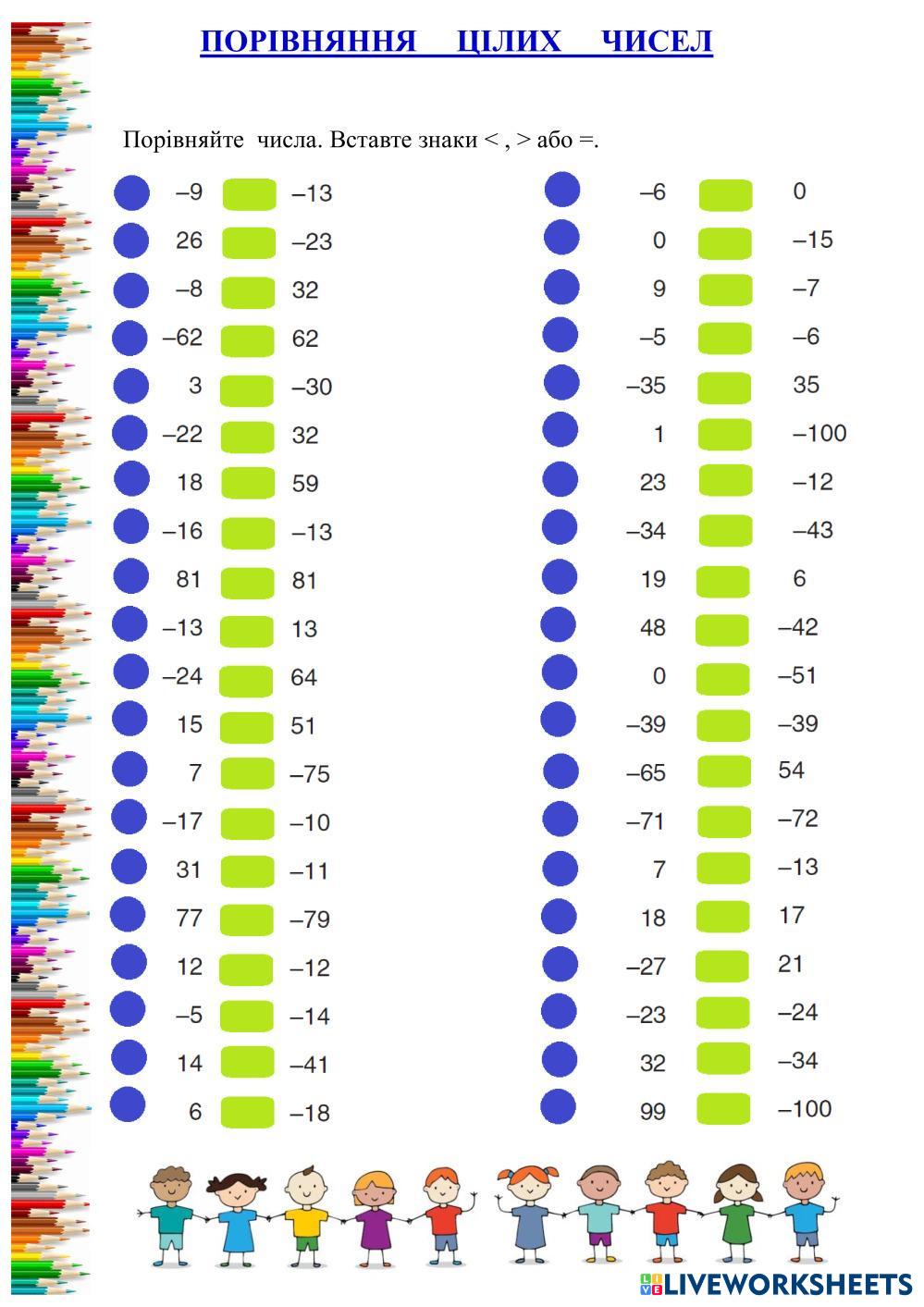 ПОРІВНЯННЯ ЦІЛИХ ЧИСЕЛ

Порівняйте числа. Вставте знаки < , > або =.

–9 –13
26 –23
–8 32
–62 62
3 –30
–22 32
18 59
–16 –13
81 81
–13 13
–24 64
15 51
7 –75
–17 –10
31 –11
77 –79
12 –12
–5 –14
14 –41
6 –18

–6 0
0 –15
9 –7
–5 –6
–35 35
1 –100
23 –12
–34 –43
19 6
48 –42
0 –51
–39 –39
–65 54
–71 –72
7 –13
18 17
–27 21
–23 –24
32 –34
99 –100

LIVEWORKSHEETS